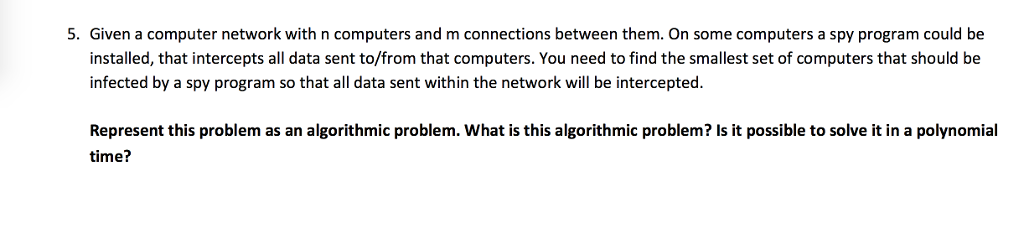 5. Given a computer network with n computers and m connections between them. On some computers a spy program could be installed, that intercepts all data sent to/from that computers. You need to find the smallest set of computers that should be infected by a spy program so that all data sent within the network will be intercepted.

Represent this problem as an algorithmic problem. What is this algorithmic problem? Is it possible to solve it in a polynomial time?